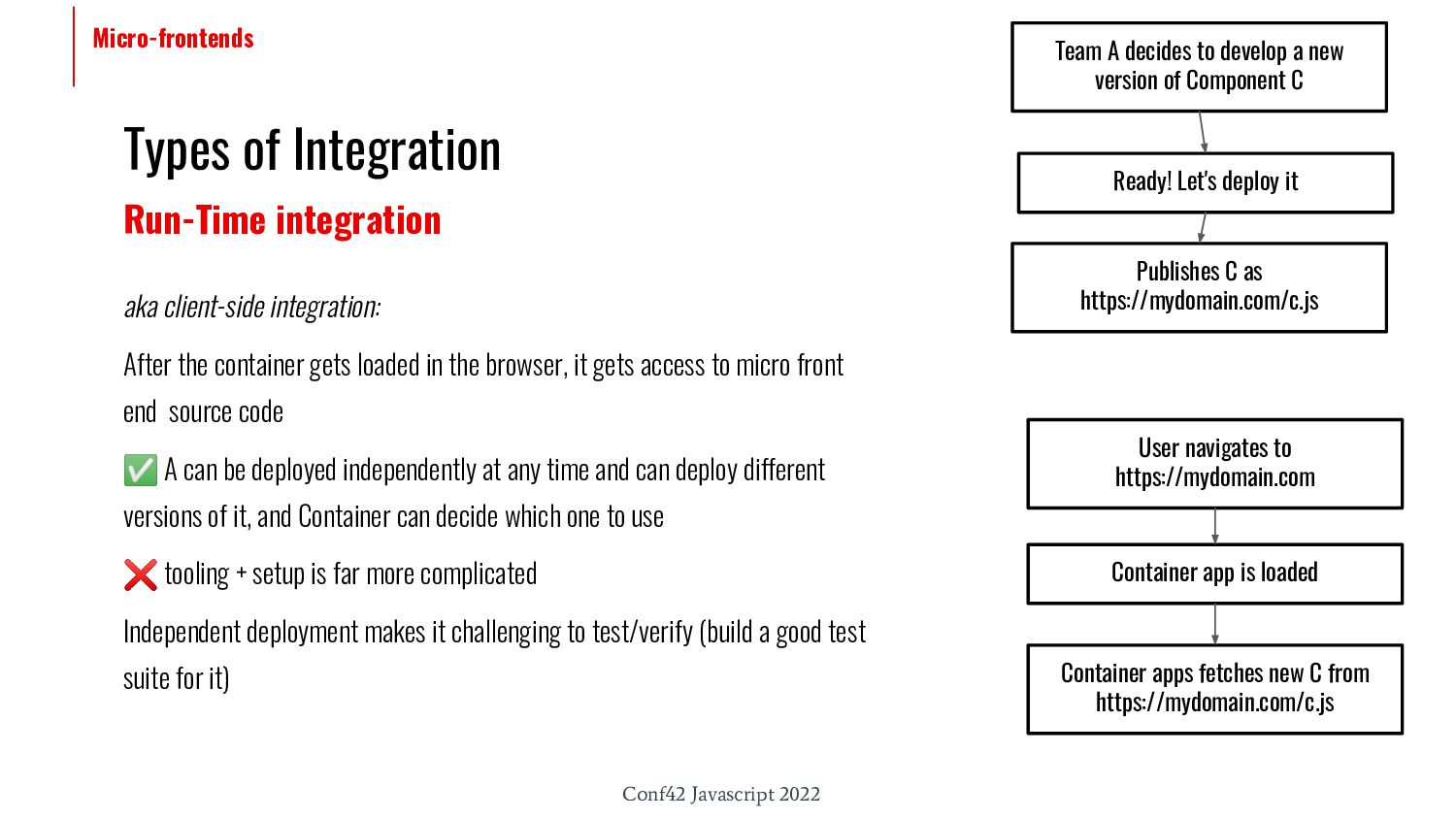 Micro-frontends

Types of Integration

Run-Time integration

aka client-side integration:

After the container gets loaded in the browser, it gets access to micro front end source code

✅ A can be deployed independently at any time and can deploy different versions of it, and Container can decide which one to use

❌ tooling + setup is far more complicated

Independent deployment makes it challenging to test/verify (build a good test suite for it)

Team A decides to develop a new version of Component C

Ready! Let's deploy it

Publishes C as https://mydomain.com/c.js

User navigates to https://mydomain.com

Container app is loaded

Container apps fetches new C from https://mydomain.com/c.js

Conf42 Javascript 2022